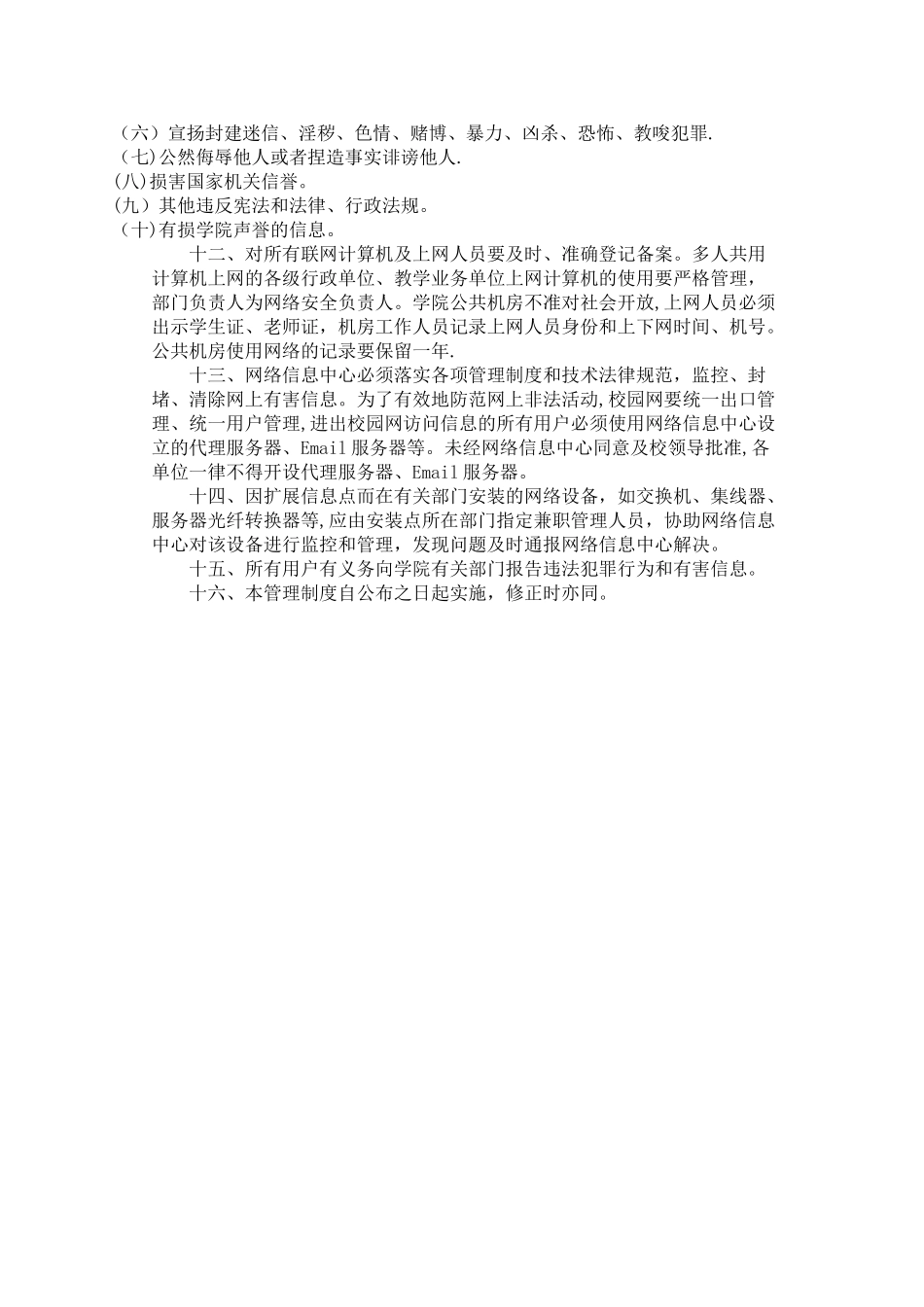 （六）宣扬封建迷信、淫秽、色情、赌博、暴力、凶杀、恐怖、教唆犯罪.
（七)公然侮辱他人或者捏造事实诽谤他人.
(八)损害国家机关信誉。
(九）其他违反宪法和法律、行政法规。
（十)有损学院声誉的信息。

十二、对所有联网计算机及上网人员要及时、准确登记备案。多人共用计算机上网的各级行政单位、教学业务单位上网计算机的使用要严格管理，部门负责人为网络安全负责人。学院公共机房不准对社会开放,上网人员必须出示学生证、老师证，机房工作人员记录上网人员身份和上下网时间、机号。公共机房使用网络的记录要保留一年.

十三、网络信息中心必须落实各项管理制度和技术法律规范，监控、封堵、清除网上有害信息。为了有效地防范网上非法活动,校园网要统一出口管理、统一用户管理,进出校园网访问信息的所有用户必须使用网络信息中心设立的代理服务器、Email 服务器等。未经网络信息中心同意及校领导批准,各单位一律不得开设代理服务器、Email 服务器。

十四、因扩展信息点而在有关部门安装的网络设备，如交换机、集线器、服务器光纤转换器等,应由安装点所在部门指定兼职管理人员，协助网络信息中心对该设备进行监控和管理，发现问题及时通报网络信息中心解决。

十五、所有用户有义务向学院有关部门报告违法犯罪行为和有害信息。

十六、本管理制度自公布之日起实施，修正时亦同。